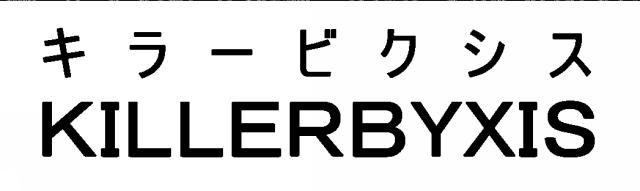 キラービクシス
KILLERBYXIS